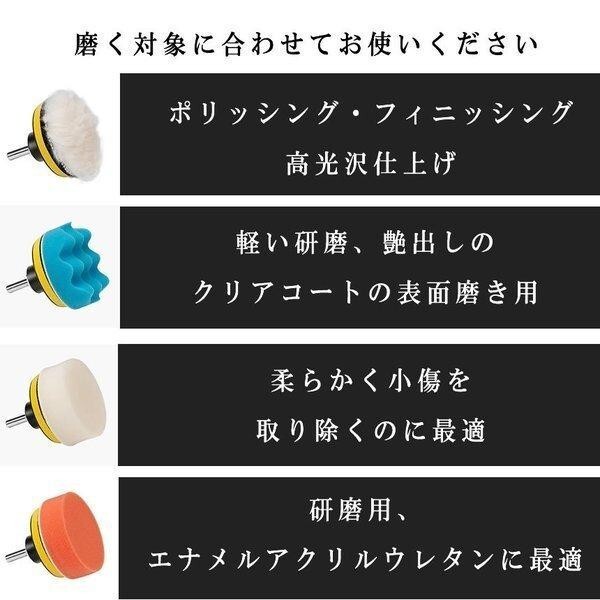 磨く対象に合わせてお使いください

ポリッシング・フィニッシング
高光沢仕上げ

軽い研磨、艶出しの
クリアコートの表面磨き用

柔らかく小傷を
取り除くのに最適

研磨用、
エナメルアクリルウレタンに最適